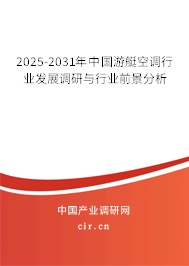 2025-2031年中国游艇空调行业发展调研与行业前景分析

中国产业调研网

cir.cn